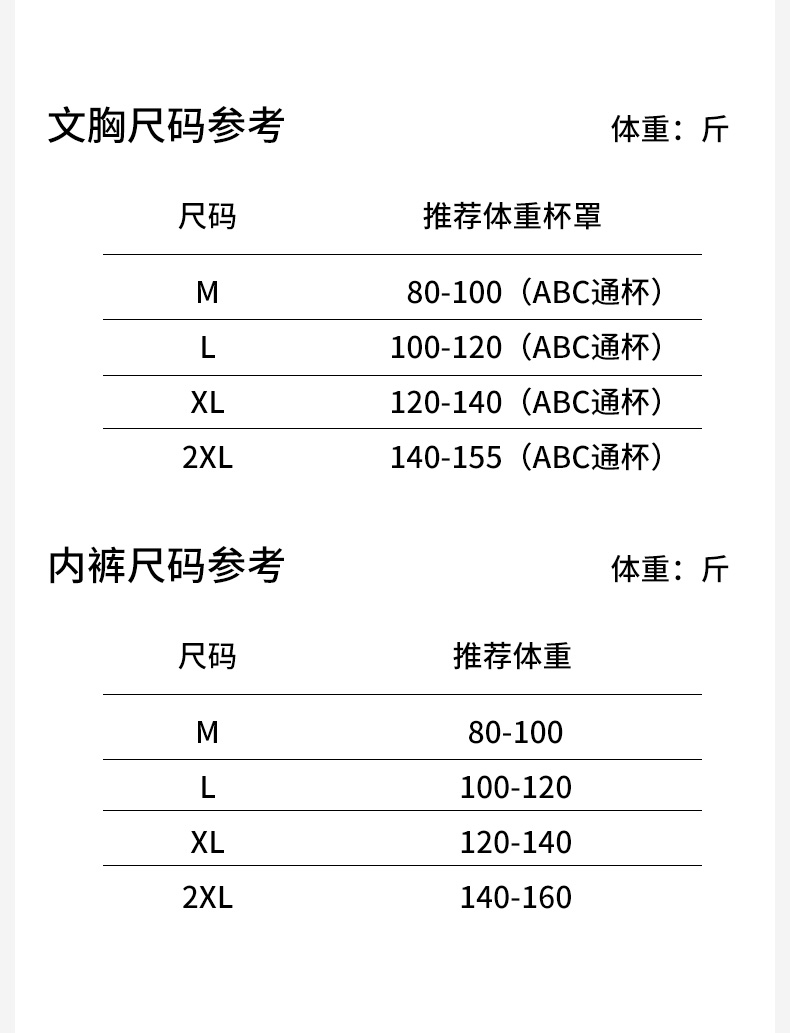 文胸尺码参考

体重：斤

| 尺码 | 推荐体重杯罩 |
|---|---|
| M | 80-100（ABC通杯） |
| L | 100-120（ABC通杯） |
| XL | 120-140（ABC通杯） |
| 2XL | 140-155（ABC通杯） |

内裤尺码参考

体重：斤

| 尺码 | 推荐体重 |
|---|---|
| M | 80-100 |
| L | 100-120 |
| XL | 120-140 |
| 2XL | 140-160 |